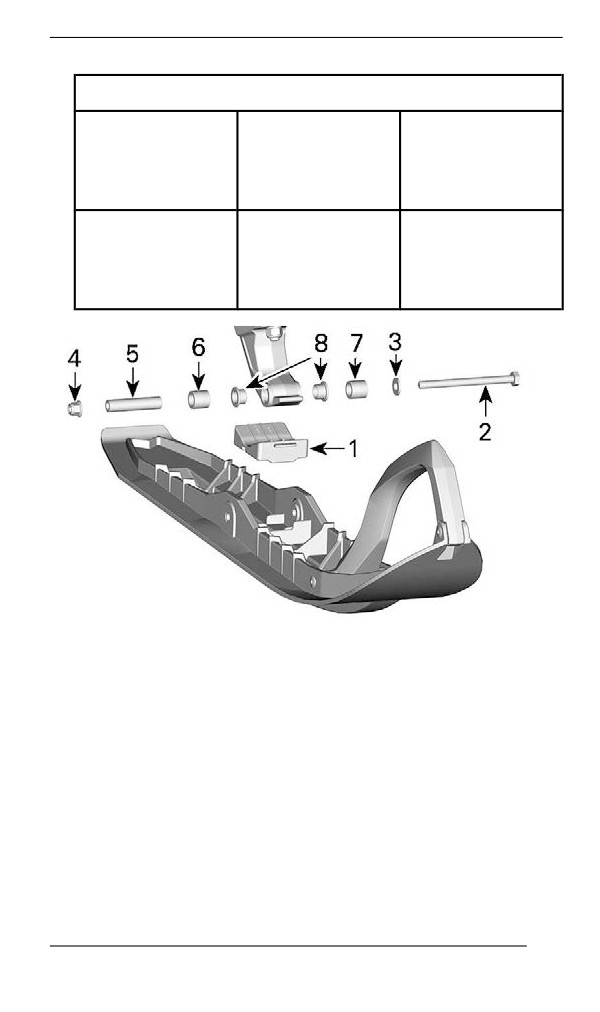 4 5 6 8 7 3

1

2